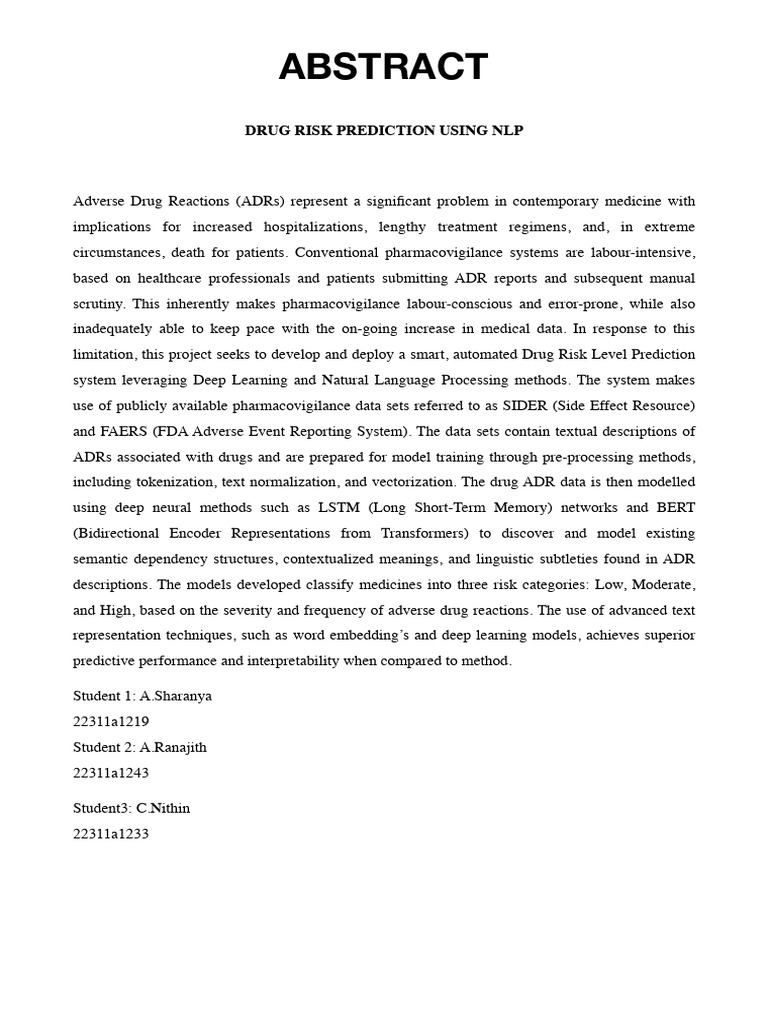 ABSTRACT

DRUG RISK PREDICTION USING NLP

Adverse Drug Reactions (ADRs) represent a significant problem in contemporary medicine with implications for increased hospitalizations, lengthy treatment regimens, and, in extreme circumstances, death for patients. Conventional pharmacovigilance systems are labour-intensive, based on healthcare professionals and patients submitting ADR reports and subsequent manual scrutiny. This inherently makes pharmacovigilance labour-conscious and error-prone, while also inadequately able to keep pace with the on-going increase in medical data. In response to this limitation, this project seeks to develop and deploy a smart, automated Drug Risk Level Prediction system leveraging Deep Learning and Natural Language Processing methods. The system makes use of publicly available pharmacovigilance data sets referred to as SIDER (Side Effect Resource) and FAERS (FDA Adverse Event Reporting System). The data sets contain textual descriptions of ADRs associated with drugs and are prepared for model training through pre-processing methods, including tokenization, text normalization, and vectorization. The drug ADR data is then modelled using deep neural methods such as LSTM (Long Short-Term Memory) networks and BERT (Bidirectional Encoder Representations from Transformers) to discover and model existing semantic dependency structures, contextualized meanings, and linguistic subtleties found in ADR descriptions. The models developed classify medicines into three risk categories: Low, Moderate, and High, based on the severity and frequency of adverse drug reactions. The use of advanced text representation techniques, such as word embedding's and deep learning models, achieves superior predictive performance and interpretability when compared to method.

Student 1: A.Sharanya
22311a1219
Student 2: A.Ranajith
22311a1243

Student3: C.Nithin
22311a1233